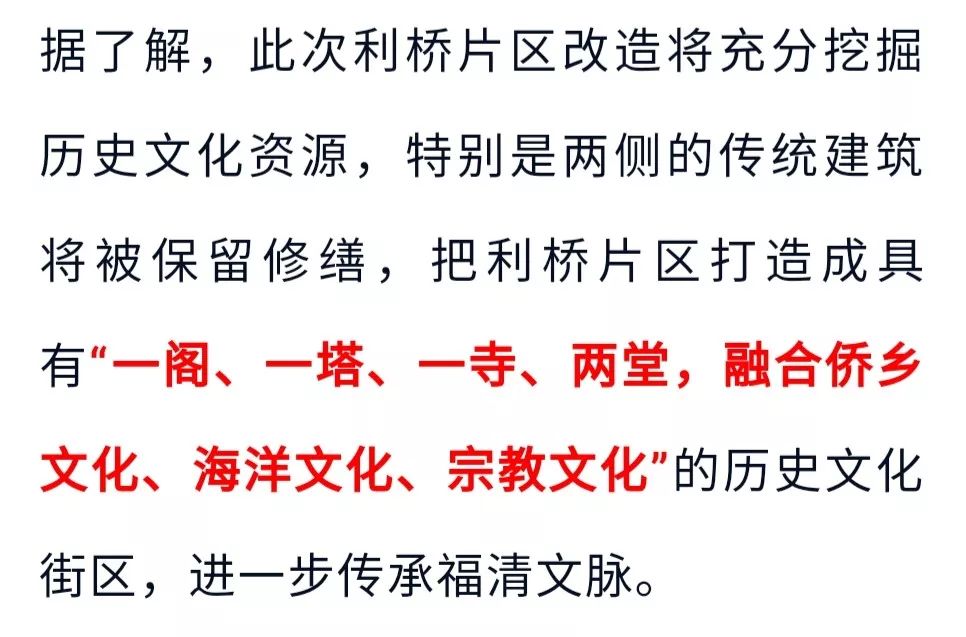 据了解，此次利桥片区改造将充分挖掘历史文化资源，特别是两侧的传统建筑将被保留修缮，把利桥片区打造成具有“一阁、一塔、一寺、两堂，融合侨乡文化、海洋文化、宗教文化”的历史文化街区，进一步传承福清文脉。